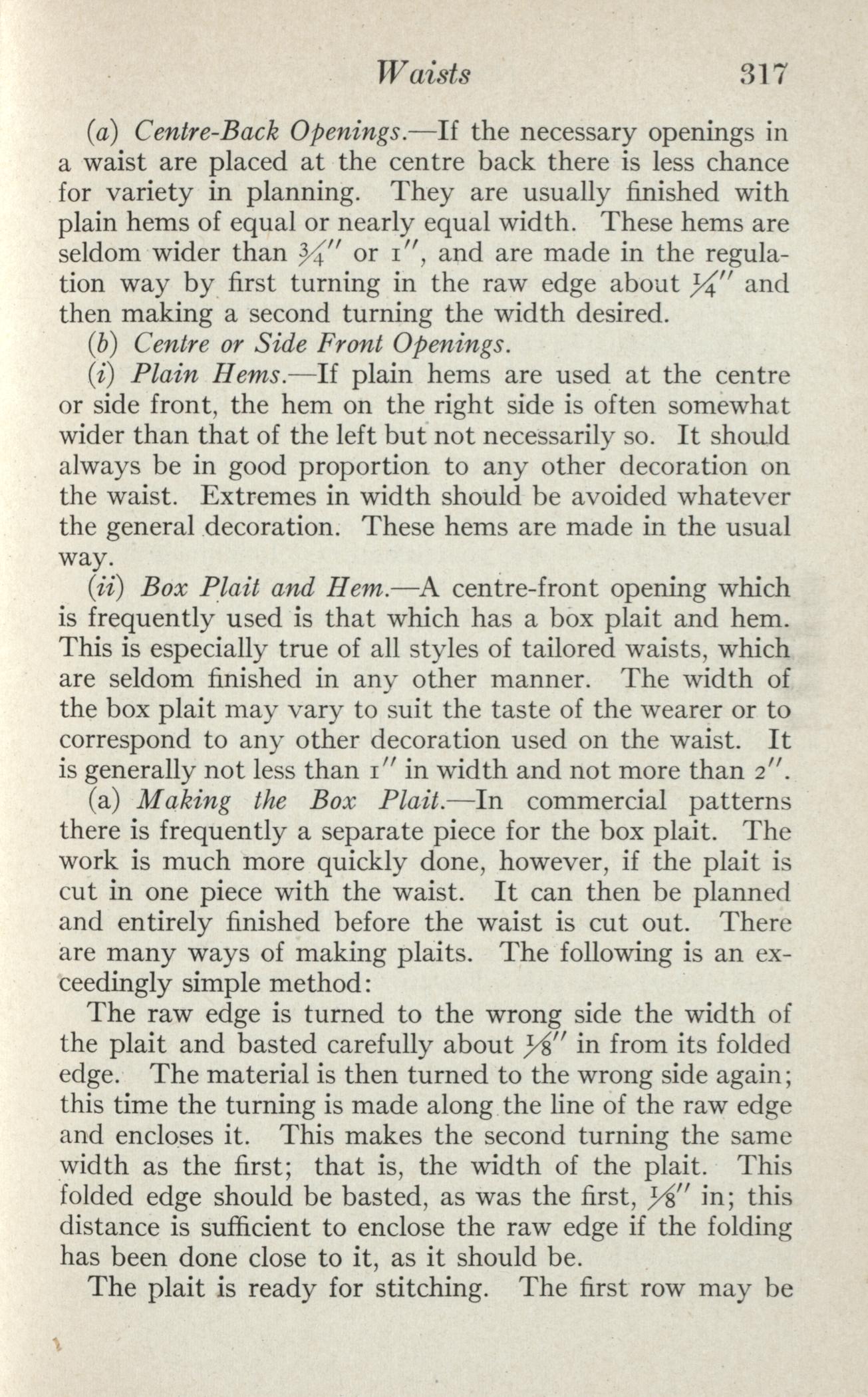 Waists 317

(a) Centre-Back Openings.—If the necessary openings in a waist are placed at the centre back there is less chance for variety in planning. They are usually finished with plain hems of equal or nearly equal width. These hems are seldom wider than $\frac{3}{4}''$ or $1''$, and are made in the regulation way by first turning in the raw edge about $\frac{1}{4}''$ and then making a second turning the width desired.

(b) Centre or Side Front Openings.

(i) Plain Hems.—If plain hems are used at the centre or side front, the hem on the right side is often somewhat wider than that of the left but not necessarily so. It should always be in good proportion to any other decoration on the waist. Extremes in width should be avoided whatever the general decoration. These hems are made in the usual way.

(ii) Box Plait and Hem.—A centre-front opening which is frequently used is that which has a box plait and hem. This is especially true of all styles of tailored waists, which are seldom finished in any other manner. The width of the box plait may vary to suit the taste of the wearer or to correspond to any other decoration used on the waist. It is generally not less than $1''$ in width and not more than $2''$.

(a) Making the Box Plait.—In commercial patterns there is frequently a separate piece for the box plait. The work is much more quickly done, however, if the plait is cut in one piece with the waist. It can then be planned and entirely finished before the waist is cut out. There are many ways of making plaits. The following is an exceedingly simple method:

The raw edge is turned to the wrong side the width of the plait and basted carefully about $\frac{1}{8}''$ in from its folded edge. The material is then turned to the wrong side again; this time the turning is made along the line of the raw edge and encloses it. This makes the second turning the same width as the first; that is, the width of the plait. This folded edge should be basted, as was the first, $\frac{1}{8}''$ in; this distance is sufficient to enclose the raw edge if the folding has been done close to it, as it should be.

The plait is ready for stitching. The first row may be